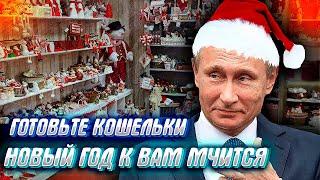 ГОТОВЬТЕ КОШЕЛЬКИ
НОВЫЙ ГОД К ВАМ МЧИТСЯ